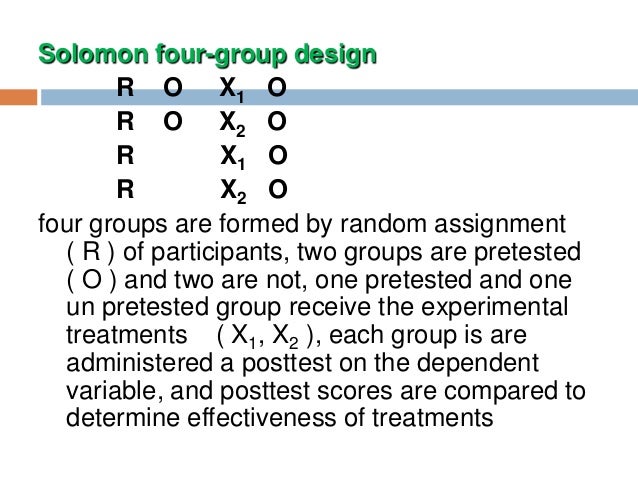 Solomon four-group design

R O $X_1$ O
R O $X_2$ O
R $X_1$ O
R $X_2$ O

four groups are formed by random assignment ( R ) of participants, two groups are pretested ( O ) and two are not, one pretested and one un pretested group receive the experimental treatments ( $X_1$, $X_2$ ), each group is are administered a posttest on the dependent variable, and posttest scores are compared to determine effectiveness of treatments